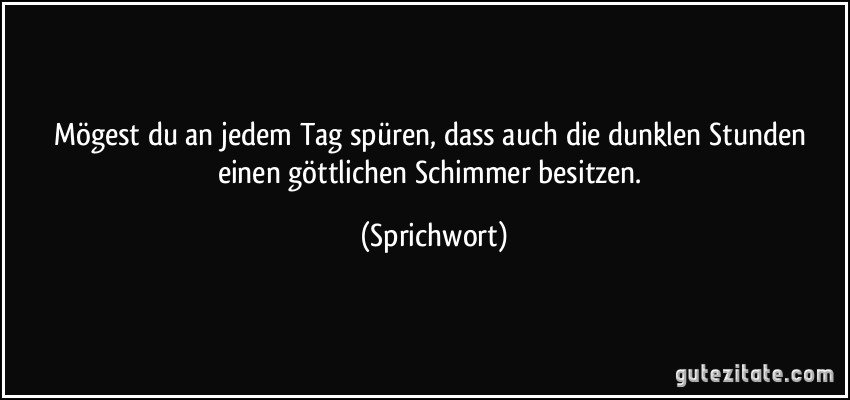 Mögest du an jedem Tag spüren, dass auch die dunklen Stunden einen göttlichen Schimmer besitzen.

(Sprichwort)

gutezitate.com